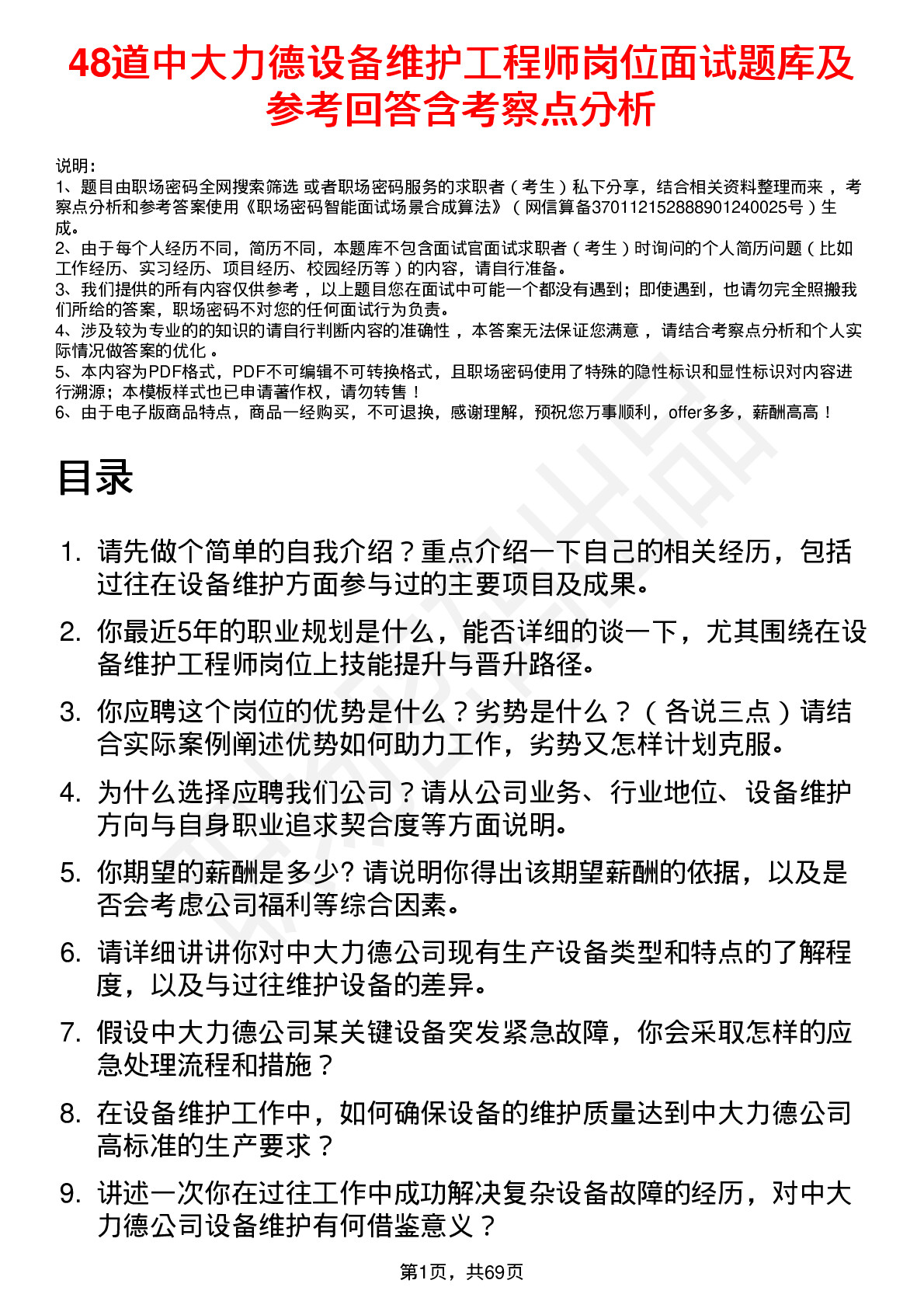 48道中大力德设备维护工程师岗位面试题库及参考回答含考察点分析

说明：
1、题目由职场密码全网搜索筛选 或者职场密码服务的求职者（考生）私下分享，结合相关资料整理而来，考察点分析和参考答案使用《职场密码智能面试场景合成算法》（网信算备370112152888901240025号）生成。
2、由于每个人经历不同，简历不同，本题库不包含面试官面试求职者（考生）时询问的个人简历问题（比如工作经历、实习经历、项目经历、校园经历等）的内容，请自行准备。
3、我们提供的所有内容仅供参考，以上题目您在面试中可能一个都没有遇到；即使遇到，也请勿完全照搬我们所给的答案，职场密码不对您的任何面试行为负责。
4、涉及较为专业的的知识的请自行判断内容的准确性，本答案无法保证您满意，请结合考察点分析和个人实际情况做答案的优化。
5、本内容为PDF格式，PDF不可编辑不可转换格式，且职场密码使用了特殊的隐性标识和显性标识对内容进行溯源；本模板样式也已申请著作权，请勿转售！
6、由于电子版商品特点，商品一经购买，不可退换，感谢理解，预祝您万事顺利，offer多多，薪酬高高！

目录

1. 请先做个简单的自我介绍？重点介绍一下自己的相关经历，包括过往在设备维护方面参与过的主要项目及成果。
2. 你最近5年的职业规划是什么，能否详细的谈一下，尤其围绕在设备维护工程师岗位上技能提升与晋升路径。
3. 你应聘这个岗位的优势是什么？劣势是什么？（各说三点）请结合实际案例阐述优势如何助力工作，劣势又怎样计划克服。
4. 为什么选择应聘我们公司？请从公司业务、行业地位、设备维护方向与自身职业追求契合度等方面说明。
5. 你期望的薪酬是多少? 请说明你得出该期望薪酬的依据，以及是否会考虑公司福利等综合因素。
6. 请详细讲讲你对中大力德公司现有生产设备类型和特点的了解程度，以及与过往维护设备的差异。
7. 假设中大力德公司某关键设备突发紧急故障，你会采取怎样的应急处理流程和措施？
8. 在设备维护工作中，如何确保设备的维护质量达到中大力德公司高标准的生产要求？
9. 讲述一次你在过往工作中成功解决复杂设备故障的经历，对中大力德公司设备维护有何借鉴意义？

第1页，共69页